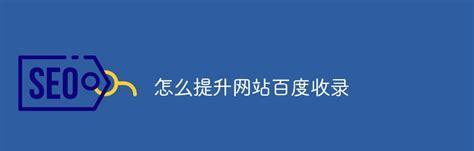 SEO

怎么提升网站百度收录